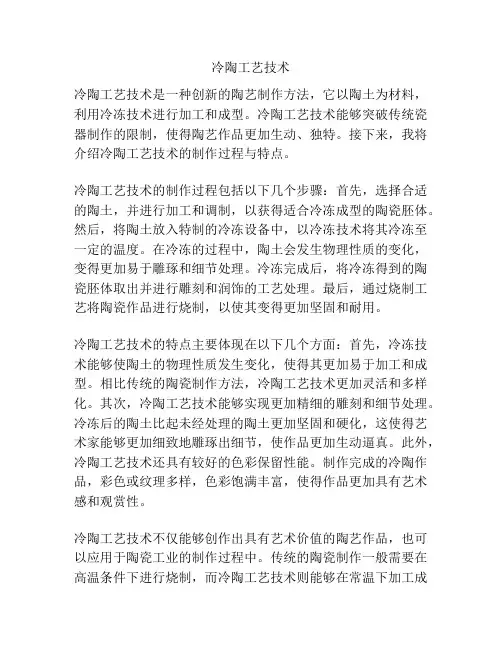 冷陶工艺技术

冷陶工艺技术是一种创新的陶艺制作方法，它以陶土为材料，利用冷冻技术进行加工和成型。冷陶工艺技术能够突破传统瓷器制作的限制，使得陶艺作品更加生动、独特。接下来，我将介绍冷陶工艺技术的制作过程与特点。

冷陶工艺技术的制作过程包括以下几个步骤：首先，选择合适的陶土，并进行加工和调制，以获得适合冷冻成型的陶瓷胚体。然后，将陶土放入特制的冷冻设备中，以冷冻技术将其冷冻至一定的温度。在冷冻的过程中，陶土会发生物理性质的变化，变得更加易于雕琢和细节处理。冷冻完成后，将冷冻得到的陶瓷胚体取出并进行雕刻和润饰的工艺处理。最后，通过烧制工艺将陶瓷作品进行烧制，以使其变得更加坚固和耐用。

冷陶工艺技术的特点主要体现在以下几个方面：首先，冷冻技术能够使陶土的物理性质发生变化，使得其更加易于加工和成型。相比传统的陶瓷制作方法，冷陶工艺技术更加灵活和多样化。其次，冷陶工艺技术能够实现更加精细的雕刻和细节处理。冷冻后的陶土比起未经处理的陶土更加坚固和硬化，这使得艺术家能够更加细致地雕琢出细节，使作品更加生动逼真。此外，冷陶工艺技术还具有较好的色彩保留性能。制作完成的冷陶作品，彩色或纹理多样，色彩饱满丰富，使得作品更加具有艺术感和观赏性。

冷陶工艺技术不仅能够创作出具有艺术价值的陶艺作品，也可以应用于陶瓷工业的制作过程中。传统的陶瓷制作一般需要在高温条件下进行烧制，而冷陶工艺技术则能够在常温下加工成